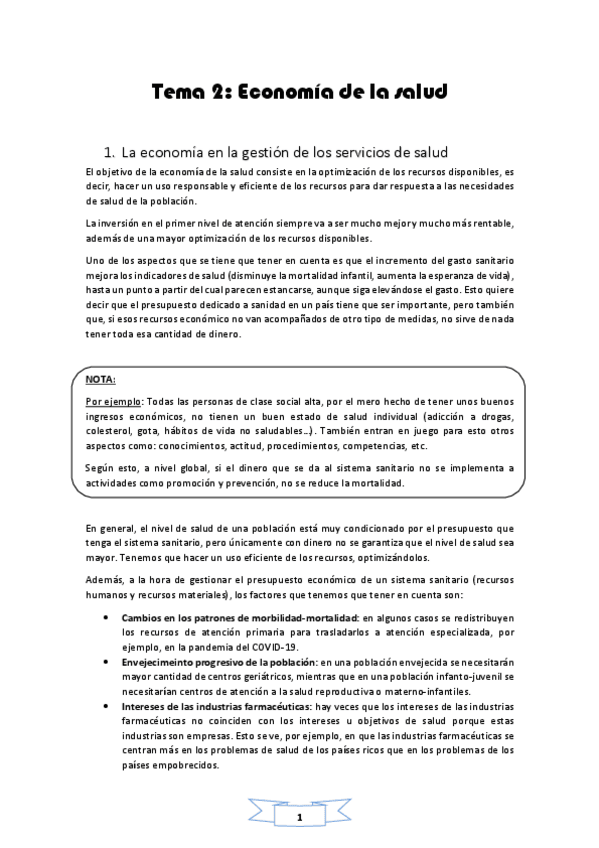 Tema 2: Economía de la salud

1. La economía en la gestión de los servicios de salud

El objetivo de la economía de la salud consiste en la optimización de los recursos disponibles, es decir, hacer un uso responsable y eficiente de los recursos para dar respuesta a las necesidades de salud de la población.

La inversión en el primer nivel de atención siempre va a ser mucho mejor y mucho más rentable, además de una mayor optimización de los recursos disponibles.

Uno de los aspectos que se tiene que tener en cuenta es que el incremento del gasto sanitario mejora los indicadores de salud (disminuye la mortalidad infantil, aumenta la esperanza de vida), hasta un punto a partir del cual parecen estancarse, aunque siga elevándose el gasto. Esto quiere decir que el presupuesto dedicado a sanidad en un país tiene que ser importante, pero también que, si esos recursos económico no van acompañados de otro tipo de medidas, no sirve de nada tener toda esa cantidad de dinero.

NOTA:

Por ejemplo: Todas las personas de clase social alta, por el mero hecho de tener unos buenos ingresos económicos, no tienen un buen estado de salud individual (adicción a drogas, colesterol, gota, hábitos de vida no saludables…). También entran en juego para esto otros aspectos como: conocimientos, actitud, procedimientos, competencias, etc.

Según esto, a nivel global, si el dinero que se da al sistema sanitario no se implementa a actividades como promoción y prevención, no se reduce la mortalidad.

En general, el nivel de salud de una población está muy condicionado por el presupuesto que tenga el sistema sanitario, pero únicamente con dinero no se garantiza que el nivel de salud sea mayor. Tenemos que hacer un uso eficiente de los recursos, optimizándolos.

Además, a la hora de gestionar el presupuesto económico de un sistema sanitario (recursos humanos y recursos materiales), los factores que tenemos que tener en cuenta son:

• Cambios en los patrones de morbilidad-mortalidad: en algunos casos se redistribuyen los recursos de atención primaria para trasladarlos a atención especializada, por ejemplo, en la pandemia del COVID-19.
• Envejecimeinto progresivo de la población: en una población envejecida se necesitarán mayor cantidad de centros geriátricos, mientras que en una población infanto-juvenil se necesitarían centros de atención a la salud reproductiva o materno-infantiles.
• Intereses de las industrias farmacéuticas: hay veces que los intereses de las industrias farmacéuticas no coinciden con los intereses u objetivos de salud porque estas industrias son empresas. Esto se ve, por ejemplo, en que las industrias farmacéuticas se centran más en los problemas de salud de los países ricos que en los problemas de los países empobrecidos.

1